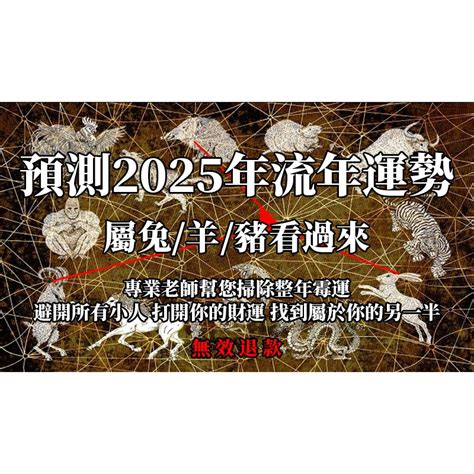 預測2025年流年運勢

屬兔/羊/豬看過來

專業老師幫您掃除整年霉運
避開所有小人 打開你的財運 找到屬於你的另一半

無效退款